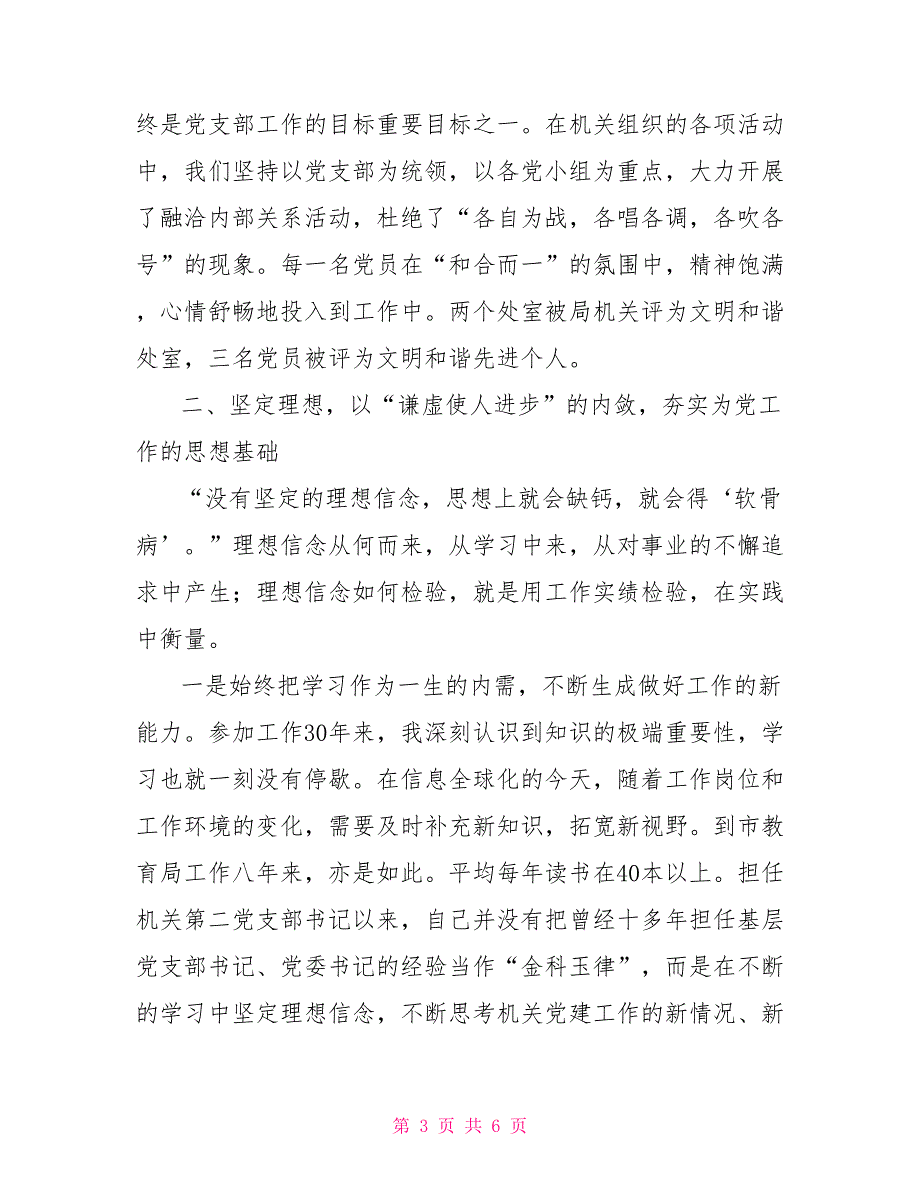 终是党支部工作的目标重要目标之一。在机关组织的各项活动中，我们坚持以党支部为统领，以各党小组为重点，大力开展了融洽内部关系活动，杜绝了“各自为战，各唱各调，各吹各号”的现象。每一名党员在“和合而一”的氛围中，精神饱满，心情舒畅地投入到工作中。两个处室被局机关评为文明和谐处室，三名党员被评为文明和谐先进个人。

二、坚定理想，以“谦虚使人进步”的内敛，夯实为党工作的思想基础

“没有坚定的理想信念，思想上就会缺钙，就会得‘软骨病’。”理想信念从何而来，从学习中来，从对事业的不懈追求中产生；理想信念如何检验，就是用工作实绩检验，在实践中衡量。

一是始终把学习作为一生的内需，不断生成做好工作的新能力。参加工作30年来，我深刻认识到知识的极端重要性，学习也就一刻没有停歇。在信息全球化的今天，随着工作岗位和工作环境的变化，需要及时补充新知识，拓宽新视野。到市教育局工作八年来，亦是如此。平均每年读书在40本以上。担任机关第二党支部书记以来，自己并没有把曾经十多年担任基层党支部书记、党委书记的经验当作“金科玉律”，而是在不断的学习中坚定理想信念，不断思考机关党建工作的新情况、新

第 3 页 共 6 页